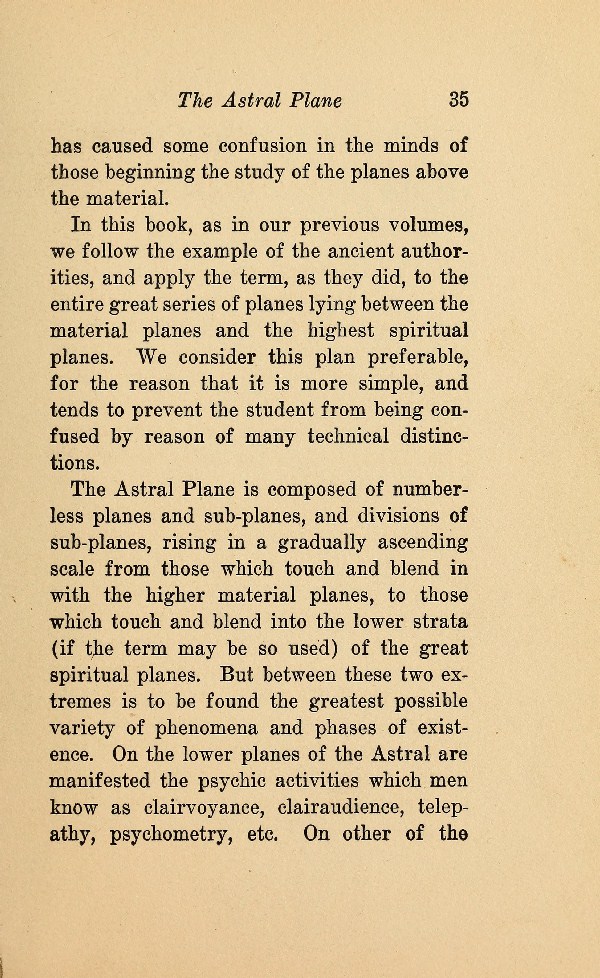 The Astral Plane 35

has caused some confusion in the minds of those beginning the study of the planes above the material.

In this book, as in our previous volumes, we follow the example of the ancient authorities, and apply the term, as they did, to the entire great series of planes lying between the material planes and the highest spiritual planes. We consider this plan preferable, for the reason that it is more simple, and tends to prevent the student from being confused by reason of many technical distinctions.

The Astral Plane is composed of numberless planes and sub-planes, and divisions of sub-planes, rising in a gradually ascending scale from those which touch and blend in with the higher material planes, to those which touch and blend into the lower strata (if the term may be so used) of the great spiritual planes. But between these two extremes is to be found the greatest possible variety of phenomena and phases of existence. On the lower planes of the Astral are manifested the psychic activities which men know as clairvoyance, clairaudience, telepathy, psychometry, etc. On other of the